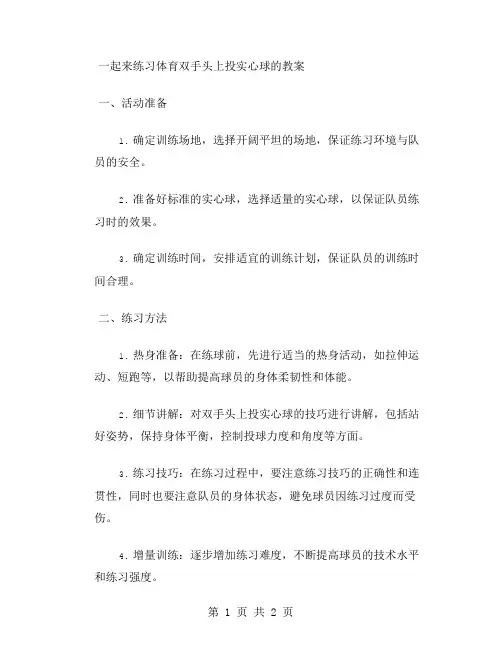 一起来练习体育双手头上投实心球的教案

一、活动准备

1. 确定训练场地，选择开阔平坦的场地，保证练习环境与队员的安全。

2. 准备好标准的实心球，选择适量的实心球，以保证队员练习时的效果。

3. 确定训练时间，安排适宜的训练计划，保证队员的训练时间合理。

二、练习方法

1. 热身准备：在练球前，先进行适当的热身活动，如拉伸运动、短跑等，以帮助提高球员的身体柔韧性和体能。

2. 细节讲解：对双手头上投实心球的技巧进行讲解，包括站好姿势，保持身体平衡，控制投球力度和角度等方面。

3. 练习技巧：在练习过程中，要注意练习技巧的正确性和连贯性，同时也要注意队员的身体状态，避免球员因练习过度而受伤。

4. 增量训练：逐步增加练习难度，不断提高球员的技术水平和练习强度。

第 1 页 共 2 页